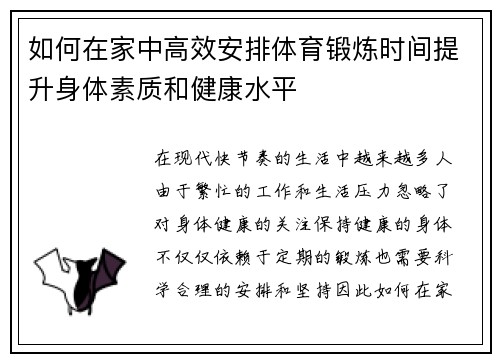 如何在家中高效安排体育锻炼时间提升身体素质和健康水平

在现代快节奏的生活中越来越多人由于繁忙的工作和生活压力忽略了对身体健康的关注保持健康的身体不仅仅依赖于定期的锻炼也需要科学合理的安排和坚持因此如何在家